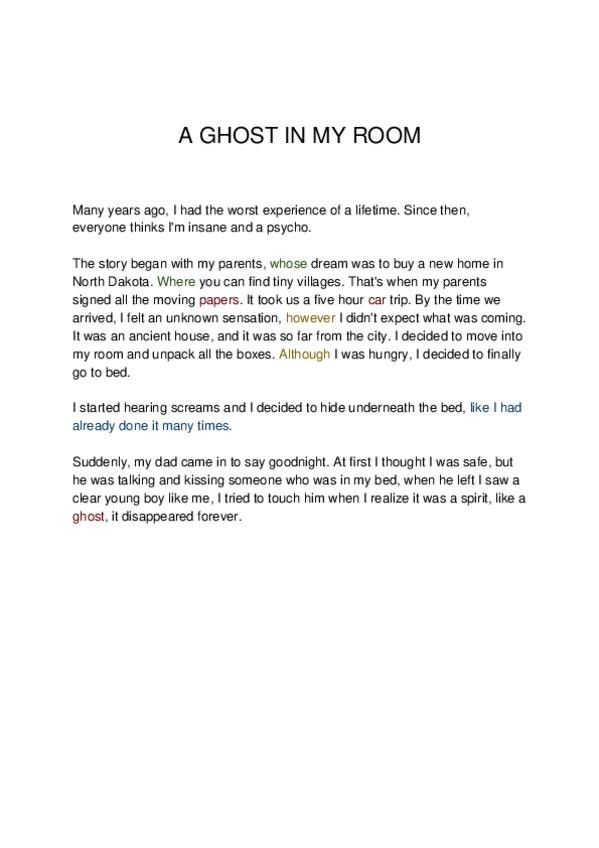 A GHOST IN MY ROOM

Many years ago, I had the worst experience of a lifetime. Since then, everyone thinks I'm insane and a psycho.

The story began with my parents, whose dream was to buy a new home in North Dakota. Where you can find tiny villages. That's when my parents signed all the moving papers. It took us a five hour car trip. By the time we arrived, I felt an unknown sensation, however I didn't expect what was coming. It was an ancient house, and it was so far from the city. I decided to move into my room and unpack all the boxes. Although I was hungry, I decided to finally go to bed.

I started hearing screams and I decided to hide underneath the bed, like I had already done it many times.

Suddenly, my dad came in to say goodnight. At first I thought I was safe, but he was talking and kissing someone who was in my bed, when he left I saw a clear young boy like me, I tried to touch him when I realize it was a spirit, like a ghost, it disappeared forever.